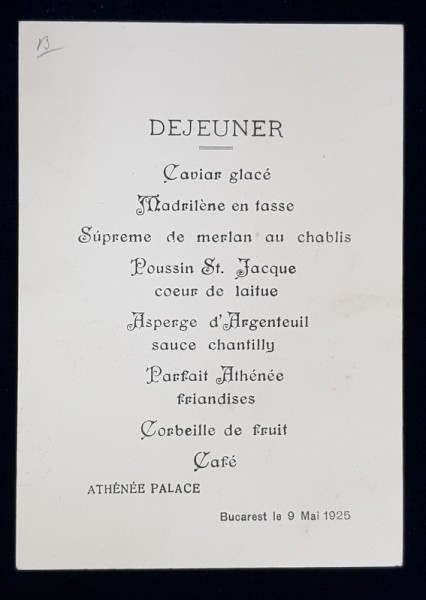 13

DEJEUNER

Caviar glacé

Madrilène en tasse

Súpreme de merlan au chablis

Poussin St. Jacque
coeur de laitue

Asperge d'Argenteuil
sauce chantilly

Parfait Athénée
friandises

Corbeille de fruit

Café

ATHÉNÉE PALACE

Bucarest le 9 Mai 1925